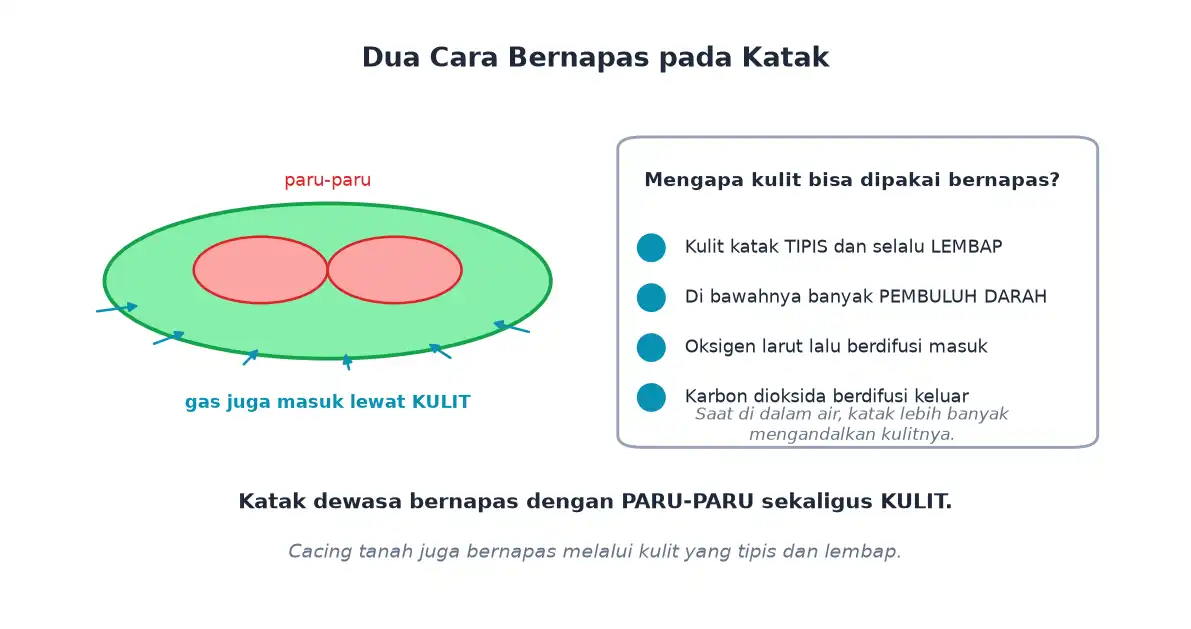 Dua Cara Bernapas pada Katak

paru-paru

gas juga masuk lewat KULIT

Mengapa kulit bisa dipakai bernapas?

Kulit katak TIPIS dan selalu LEMBAP

Di bawahnya banyak PEMBULUH DARAH

Oksigen larut lalu berdifusi masuk

Karbon dioksida berdifusi keluar

Saat di dalam air, katak lebih banyak mengandalkan kulitnya.

Katak dewasa bernapas dengan PARU-PARU sekaligus KULIT.

Cacing tanah juga bernapas melalui kulit yang tipis dan lembap.